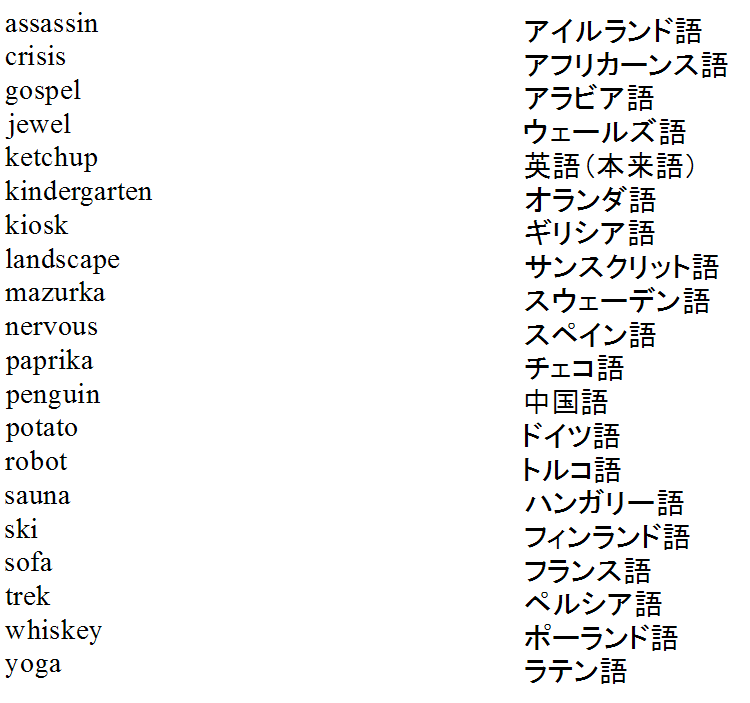 assassin
crisis
gospel
jewel
ketchup
kindergarten
kiosk
landscape
mazurka
nervous
paprika
penguin
potato
robot
sauna
ski
sofa
trek
whiskey
yoga

アイルランド語
アフリカーンス語
アラビア語
ウェールズ語
英語(本来語)
オランダ語
ギリシア語
サンスクリット語
スウェーデン語
スペイン語
チェコ語
中国語
ドイツ語
トルコ語
ハンガリー語
フィンランド語
フランス語
ペルシア語
ポーランド語
ラテン語